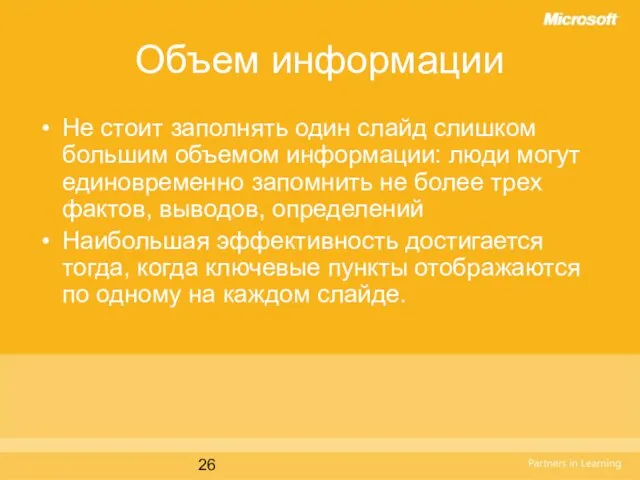 Microsoft

Объем информации

• Не стоит заполнять один слайд слишком большим объемом информации: люди могут единовременно запомнить не более трех фактов, выводов, определений

• Наибольшая эффективность достигается тогда, когда ключевые пункты отображаются по одному на каждом слайде.

26

Partners in Learning